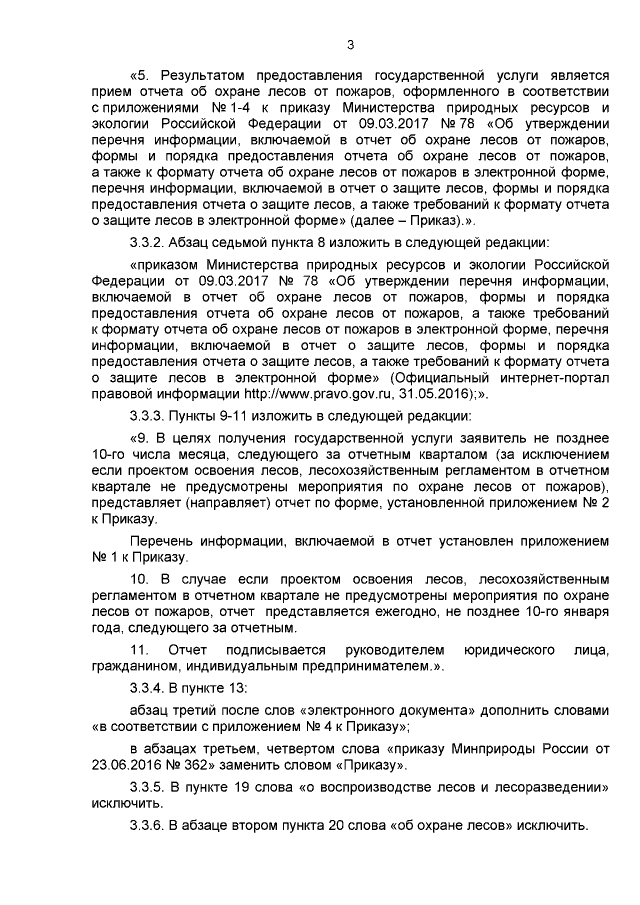 3

«5. Результатом предоставления государственной услуги является прием отчета об охране лесов от пожаров, оформленного в соответствии с приложениями № 1-4 к приказу Министерства природных ресурсов и экологии Российской Федерации от 09.03.2017 № 78 «Об утверждении перечня информации, включаемой в отчет об охране лесов от пожаров, формы и порядка предоставления отчета об охране лесов от пожаров, а также к формату отчета об охране лесов от пожаров в электронной форме, перечня информации, включаемой в отчет о защите лесов, формы и порядка предоставления отчета о защите лесов, а также требований к формату отчета о защите лесов в электронной форме» (далее – Приказ).».

3.3.2. Абзац седьмой пункта 8 изложить в следующей редакции:

«приказом Министерства природных ресурсов и экологии Российской Федерации от 09.03.2017 № 78 «Об утверждении перечня информации, включаемой в отчет об охране лесов от пожаров, формы и порядка предоставления отчета об охране лесов от пожаров, а также требований к формату отчета об охране лесов от пожаров в электронной форме, перечня информации, включаемой в отчет о защите лесов, формы и порядка предоставления отчета о защите лесов, а также требований к формату отчета о защите лесов в электронной форме» (Официальный интернет-портал правовой информации http://www.pravo.gov.ru, 31.05.2016);».

3.3.3. Пункты 9-11 изложить в следующей редакции:

«9. В целях получения государственной услуги заявитель не позднее 10-го числа месяца, следующего за отчетным кварталом (за исключением если проектом освоения лесов, лесохозяйственным регламентом в отчетном квартале не предусмотрены мероприятия по охране лесов от пожаров), представляет (направляет) отчет по форме, установленной приложением № 2 к Приказу.

Перечень информации, включаемой в отчет установлен приложением № 1 к Приказу.

10. В случае если проектом освоения лесов, лесохозяйственным регламентом в отчетном квартале не предусмотрены мероприятия по охране лесов от пожаров, отчет представляется ежегодно, не позднее 10-го января года, следующего за отчетным.

11. Отчет подписывается руководителем юридического лица, гражданином, индивидуальным предпринимателем.».

3.3.4. В пункте 13:

абзац третий после слов «электронного документа» дополнить словами «в соответствии с приложением № 4 к Приказу»;

в абзацах третьем, четвертом слова «приказу Минприроды России от 23.06.2016 № 362» заменить словом «Приказу».

3.3.5. В пункте 19 слова «о воспроизводстве лесов и лесоразведении» исключить.

3.3.6. В абзаце втором пункта 20 слова «об охране лесов» исключить.